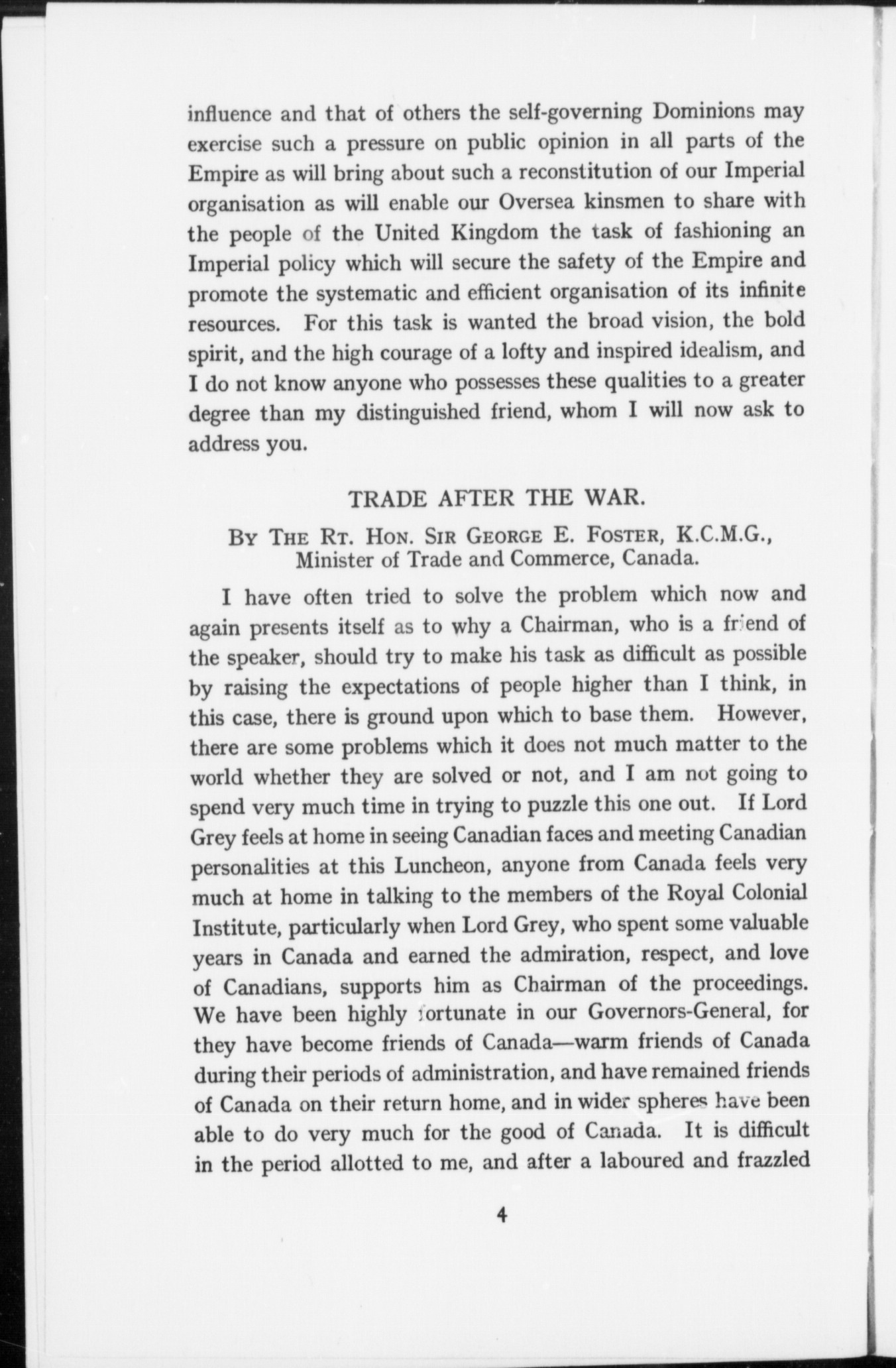 influence and that of others the self-governing Dominions may exercise such a pressure on public opinion in all parts of the Empire as will bring about such a reconstitution of our Imperial organisation as will enable our Oversea kinsmen to share with the people of the United Kingdom the task of fashioning an Imperial policy which will secure the safety of the Empire and promote the systematic and efficient organisation of its infinite resources. For this task is wanted the broad vision, the bold spirit, and the high courage of a lofty and inspired idealism, and I do not know anyone who possesses these qualities to a greater degree than my distinguished friend, whom I will now ask to address you.

TRADE AFTER THE WAR.

By The Rt. Hon. Sir George E. Foster, K.C.M.G., Minister of Trade and Commerce, Canada.

I have often tried to solve the problem which now and again presents itself as to why a Chairman, who is a friend of the speaker, should try to make his task as difficult as possible by raising the expectations of people higher than I think, in this case, there is ground upon which to base them. However, there are some problems which it does not much matter to the world whether they are solved or not, and I am not going to spend very much time in trying to puzzle this one out. If Lord Grey feels at home in seeing Canadian faces and meeting Canadian personalities at this Luncheon, anyone from Canada feels very much at home in talking to the members of the Royal Colonial Institute, particularly when Lord Grey, who spent some valuable years in Canada and earned the admiration, respect, and love of Canadians, supports him as Chairman of the proceedings. We have been highly fortunate in our Governors-General, for they have become friends of Canada—warm friends of Canada during their periods of administration, and have remained friends of Canada on their return home, and in wider spheres have been able to do very much for the good of Canada. It is difficult in the period allotted to me, and after a laboured and frazzled

4